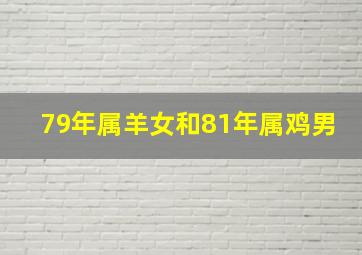 79年属羊女和81年属鸡男